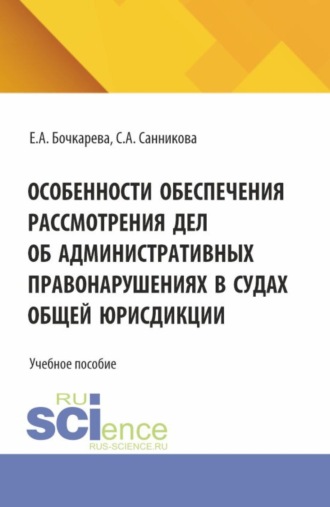 Е.А. Бочкарева, С.А. Санникова

ОСОБЕННОСТИ ОБЕСПЕЧЕНИЯ РАССМОТРЕНИЯ ДЕЛ ОБ АДМИНИСТРАТИВНЫХ ПРАВОНАРУШЕНИЯХ В СУДАХ ОБЩЕЙ ЮРИСДИКЦИИ

Учебное пособие

RU SCIence
RUS-SCIENCE.RU